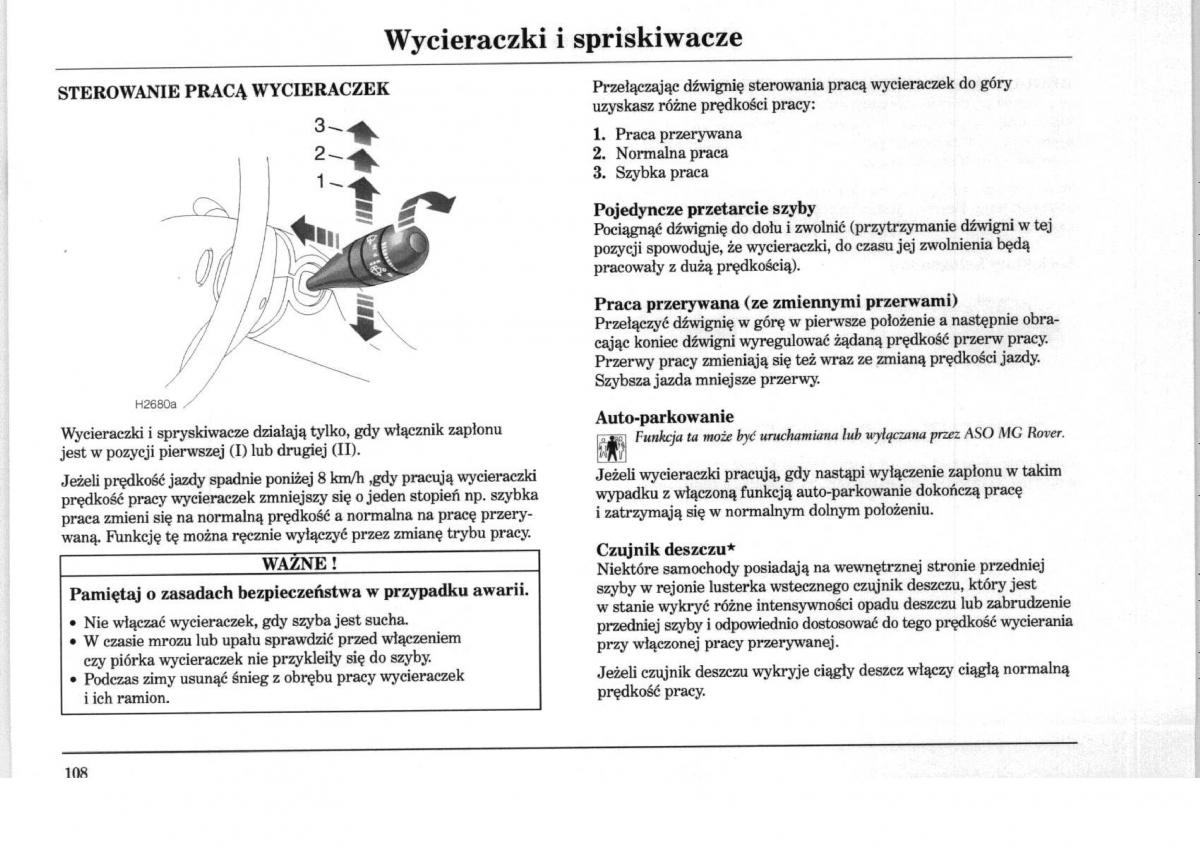 Wycieraczki i spriskiwacze

STEROWANIE PRACĄ WYCIERACZEK

3
2
1

H2680a

Wycieraczki i spryskiwacze działają tylko, gdy włącznik zapłonu jest w pozycji pierwszej (I) lub drugiej (II).

Jeżeli prędkość jazdy spadnie poniżej 8 km/h ,gdy pracują wycieraczki prędkość pracy wycieraczek zmniejszy się o jeden stopień np. szybka praca zmieni się na normalną prędkość a normalna na pracę przerywaną. Funkcję tę można ręcznie wyłączyć przez zmianę trybu pracy.

WAŻNE !

Pamiętaj o zasadach bezpieczeństwa w przypadku awarii.

• Nie włączać wycieraczek, gdy szyba jest sucha.
• W czasie mrozu lub upału sprawdzić przed włączeniem czy piórka wycieraczek nie przykleiły się do szyby.
• Podczas zimy usunąć śnieg z obrębu pracy wycieraczek i ich ramion.

Przełączając dźwignię sterowania pracą wycieraczek do góry uzyskasz różne prędkości pracy:

1. Praca przerywana
2. Normalna praca
3. Szybka praca

Pojedyncze przetarcie szyby
Pociągnąć dźwignię do dołu i zwolnić (przytrzymanie dźwigni w tej pozycji spowoduje, że wycieraczki, do czasu jej zwolnienia będą pracowały z dużą prędkością).

Praca przerywana (ze zmiennymi przerwami)
Przełączyć dźwignię w górę w pierwsze położenie a następnie obracając koniec dźwigni wyregulować żądaną prędkość przerw pracy. Przerwy pracy zmieniają się też wraz ze zmianą prędkości jazdy. Szybsza jazda mniejsze przerwy.

Auto-parkowanie
Funkcja ta może być uruchamiana lub wyłączana przez ASO MG Rover.
Jeżeli wycieraczki pracują, gdy nastąpi wyłączenie zapłonu w takim wypadku z włączoną funkcją auto-parkowanie dokończą pracę i zatrzymają się w normalnym dolnym położeniu.

Czujnik deszczu*
Niektóre samochody posiadają na wewnętrznej stronie przedniej szyby w rejonie lusterka wstecznego czujnik deszczu, który jest w stanie wykryć różne intensywności opadu deszczu lub zabrudzenie przedniej szyby i odpowiednio dostosować do tego prędkość wycierania przy włączonej pracy przerywanej.

Jeżeli czujnik deszczu wykryje ciągły deszcz włączy ciągłą normalną prędkość pracy.

108